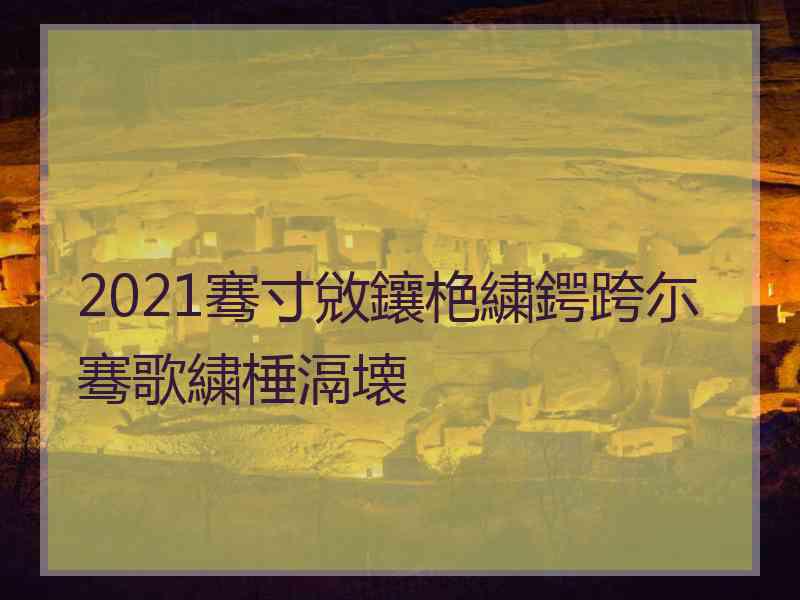 2021骞寸敓鑲栬繍鍔跨尓
骞歌繍棰滆壊